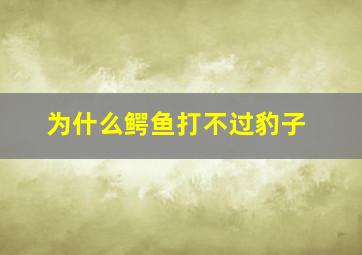 为什么鳄鱼打不过豹子